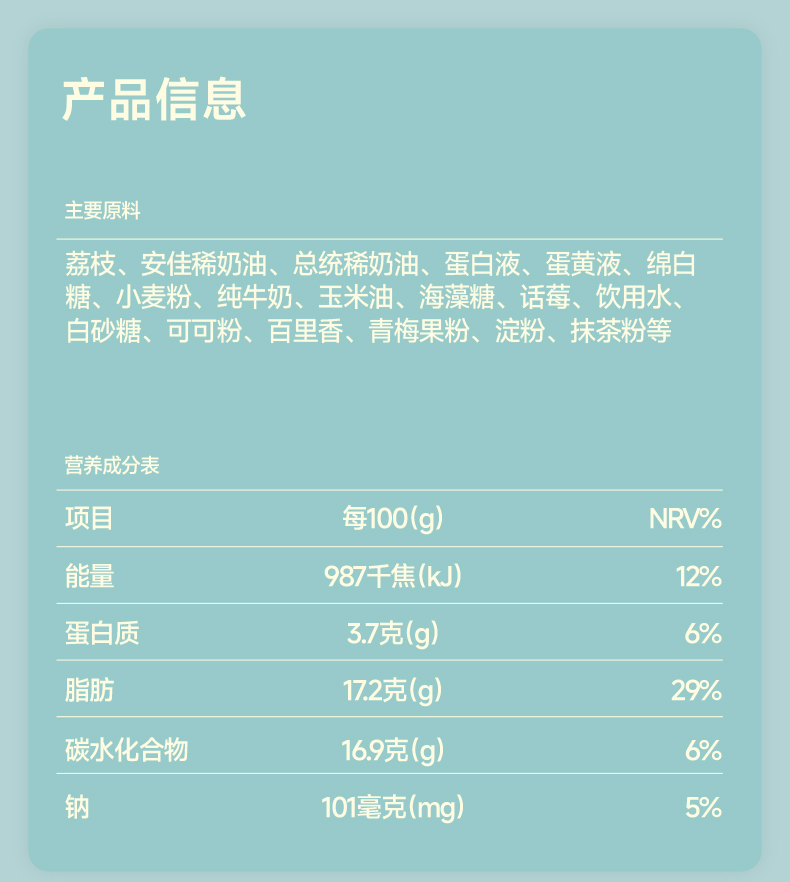 产品信息

主要原料

荔枝、安佳稀奶油、总统稀奶油、蛋白液、蛋黄液、绵白糖、小麦粉、纯牛奶、玉米油、海藻糖、话莓、饮用水、白砂糖、可可粉、百里香、青梅果粉、淀粉、抹茶粉等

营养成分表

| 项目 | 每100(g) | NRV% |
|---|---|---|
| 能量 | 987千焦(kJ) | 12% |
| 蛋白质 | 3.7克(g) | 6% |
| 脂肪 | 17.2克(g) | 29% |
| 碳水化合物 | 16.9克(g) | 6% |
| 钠 | 101毫克(mg) | 5% |